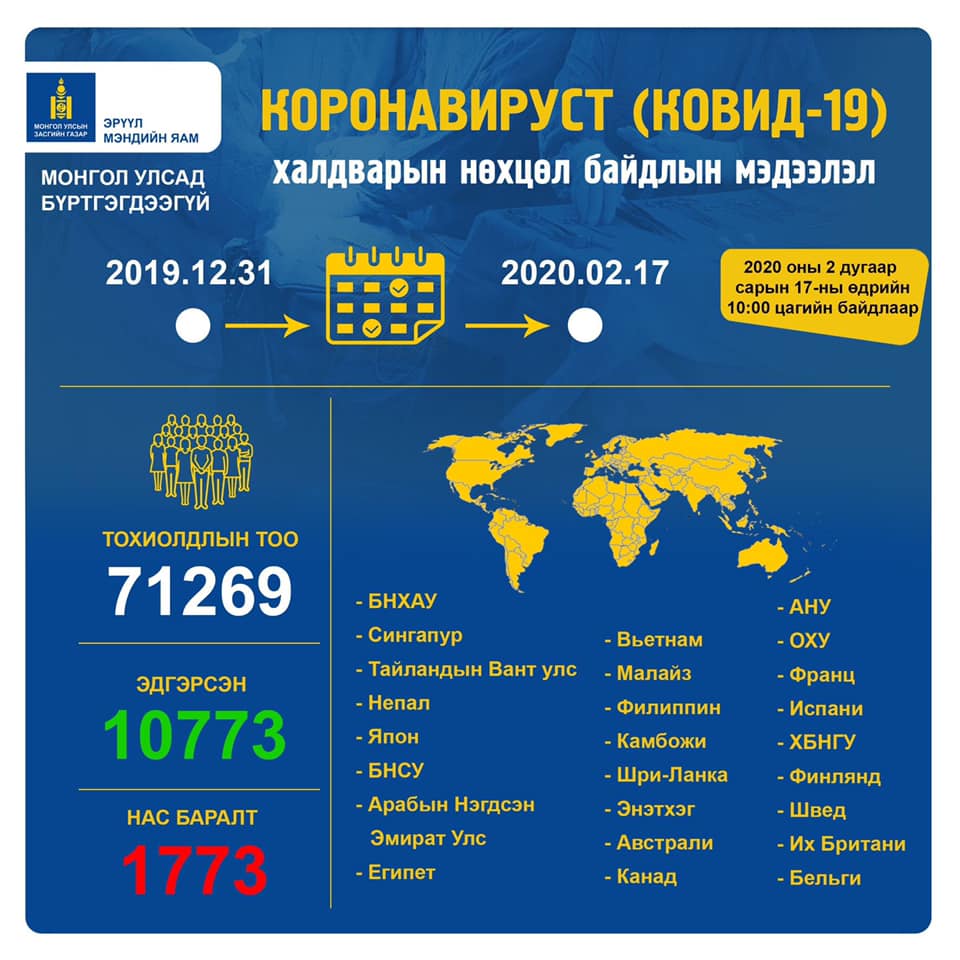 МОНГОЛ УЛСЫН ЗАСГИЙН ГАЗАР
ЭРҮҮЛ МЭНДИЙН ЯАМ

МОНГОЛ УЛСАД БҮРТГЭГДЭЭГҮЙ

КОРОНАВИРУСТ (КОВИД-19)
халдварын нөхцөл байдлын мэдээлэл

2019.12.31

2020.02.17

2020 оны 2 дугаар сарын 17-ны өдрийн 10:00 цагийн байдлаар

ТОХИОЛДЛЫН ТОО
71269

ЭДГЭРСЭН
10773

НАС БАРАЛТ
1773

- БНХАУ
- Сингапур
- Тайландын Вант улс
- Непал
- Япон
- БНСУ
- Арабын Нэгдсэн Эмират Улс
- Египет

- Вьетнам
- Малайз
- Филиппин
- Камбожи
- Шри-Ланка
- Энэтхэг
- Австрали
- Канад

- АНУ
- ОХУ
- Франц
- Испани
- ХБНГУ
- Финлянд
- Швед
- Их Британи
- Бельги